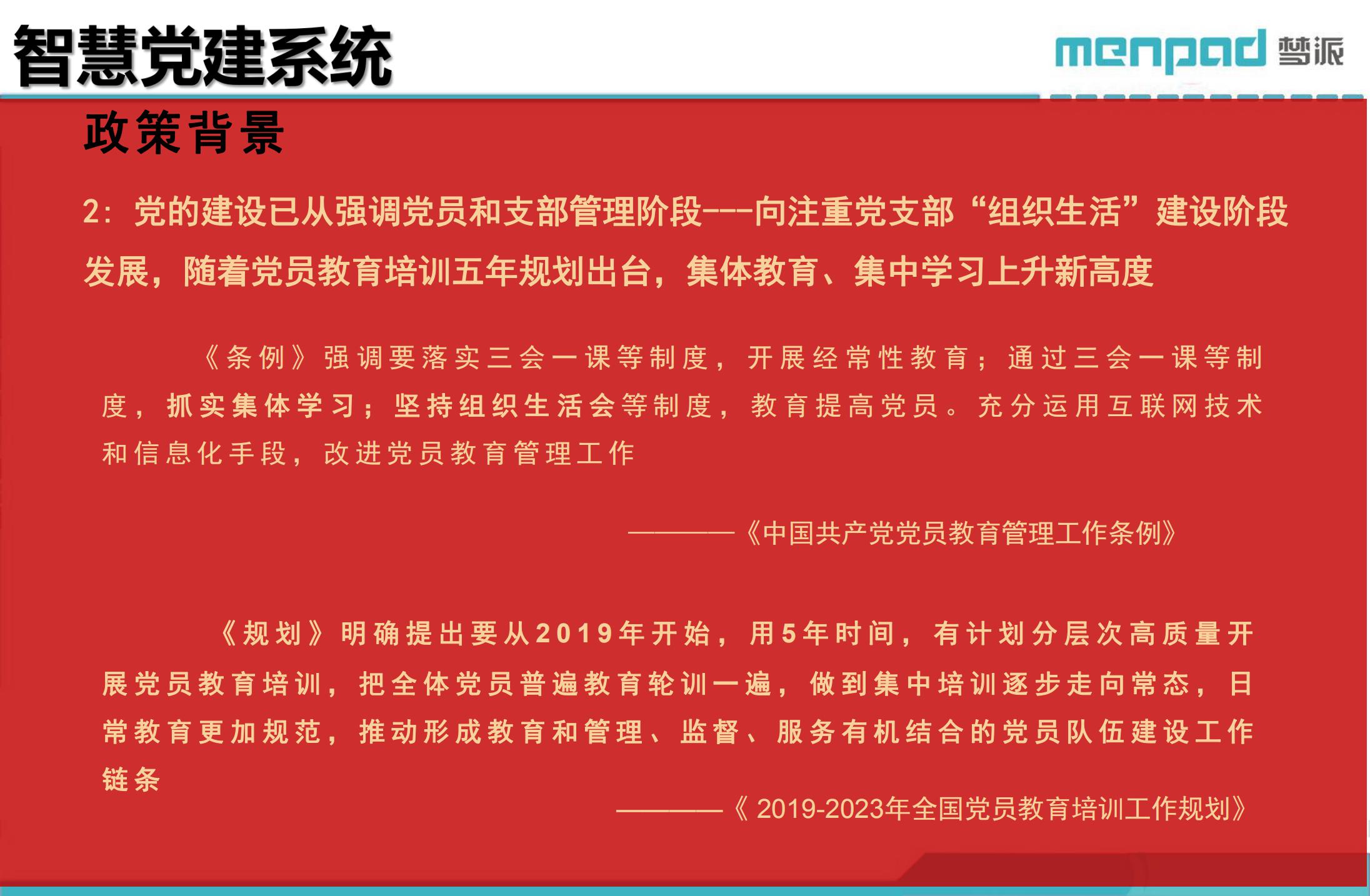 智慧党建系统

menpad 梦派

政策背景

2:党的建设已从强调党员和支部管理阶段---向注重党支部“组织生活”建设阶段发展，随着党员教育培训五年规划出台，集体教育、集中学习上升新高度

《条例》强调要落实三会一课等制度，开展经常性教育；通过三会一课等制度，抓实集体学习；坚持组织生活会等制度，教育提高党员。充分运用互联网技术和信息化手段，改进党员教育管理工作

————《中国共产党党员教育管理工作条例》

《规划》明确提出要从2019年开始，用5年时间，有计划分层次高质量开展党员教育培训，把全体党员普遍教育轮训一遍，做到集中培训逐步走向常态，日常教育更加规范，推动形成教育和管理、监督、服务有机结合的党员队伍建设工作链条

————《2019-2023年全国党员教育培训工作规划》